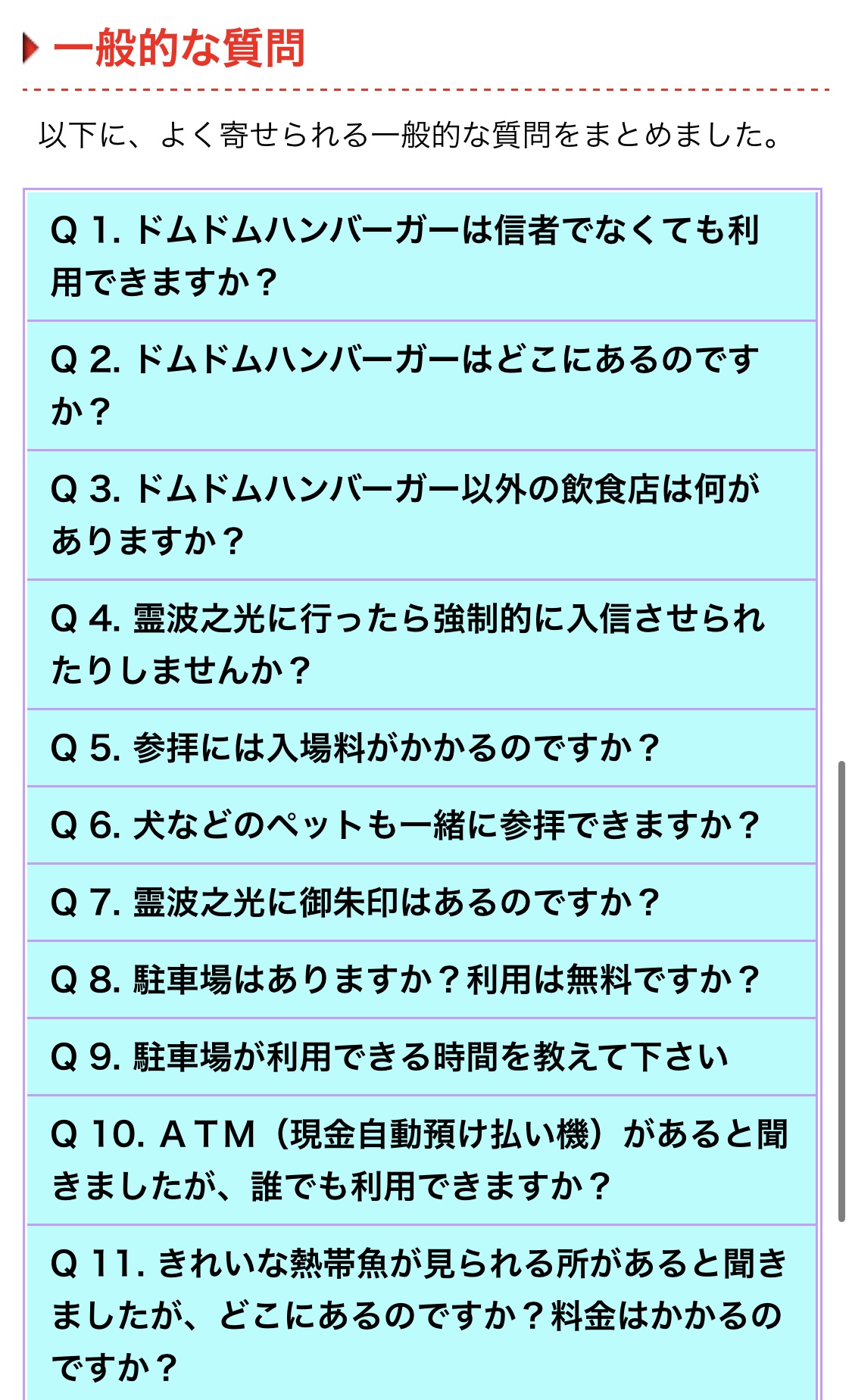 一般的な質問

以下に、よく寄せられる一般的な質問をまとめました。

Q 1. ドムドムハンバーガーは信者でなくても利用できますか？

Q 2. ドムドムハンバーガーはどこにあるのですか？

Q 3. ドムドムハンバーガー以外の飲食店は何がありますか？

Q 4. 霊波之光に行ったら強制的に入信させられたりしませんか？

Q 5. 参拝には入場料がかかるのですか？

Q 6. 犬などのペットも一緒に参拝できますか？

Q 7. 霊波之光に御朱印はあるのですか？

Q 8. 駐車場はありますか？利用は無料ですか？

Q 9. 駐車場が利用できる時間を教えて下さい

Q 10. ＡＴＭ（現金自動預け払い機）があると聞きましたが、誰でも利用できますか？

Q 11. きれいな熱帯魚が見られる所があると聞きましたが、どこにあるのですか？料金はかかるのですか？